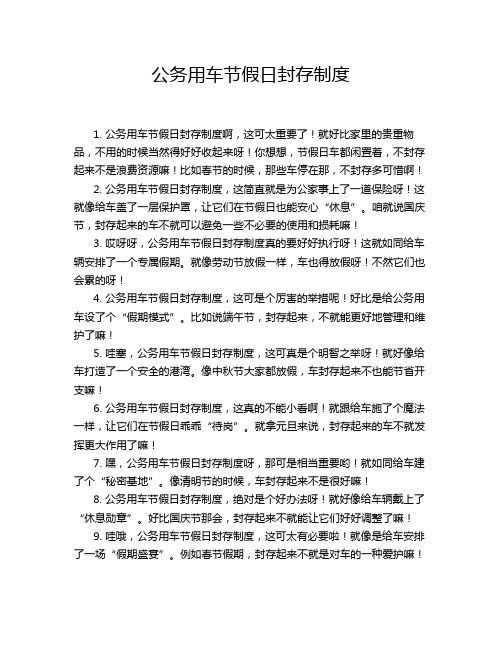 公务用车节假日封存制度

1. 公务用车节假日封存制度啊，这可太重要了！就好比家里的贵重物品，不用的时候当然得好好收起来呀！你想想，节假日车都闲置着，不封存起来不是浪费资源嘛！比如春节的时候，那些车停在那，不封存多可惜啊！

2. 公务用车节假日封存制度，这简直就是为公家事上了一道保险呀！这就像给车盖了一层保护罩，让它们在节假日也能安心“休息”。咱就说国庆节，封存起来的车不就可以避免一些不必要的使用和损耗嘛！

3. 哎呀呀，公务用车节假日封存制度真的要好好执行呀！这就如同给车辆安排了一个专属假期。就像劳动节放假一样，车也得放假呀！不然它们也会累的呀！

4. 公务用车节假日封存制度，这可是个厉害的举措呢！好比是给公务用车设了个“假期模式”。比如说端午节，封存起来，不就能更好地管理和维护了嘛！

5. 哇塞，公务用车节假日封存制度，这可真是个明智之举呀！就好像给车打造了一个安全的港湾。像中秋节大家都放假，车封存起来不也能节省开支嘛！

6. 公务用车节假日封存制度，这真的不能小看啊！就跟给车施了个魔法一样，让它们在节假日乖乖“待岗”。就拿元旦来说，封存起来的车不就发挥更大作用了嘛！

7. 嘿，公务用车节假日封存制度呀，那可是相当重要哟！就如同给车建了个“秘密基地”。像清明节的时候，车封存起来不是很好嘛！

8. 公务用车节假日封存制度，绝对是个好办法呀！就好像给车辆戴上了“休息勋章”。好比国庆节那会，封存起来不就能让它们好好调整了嘛！

9. 哇哦，公务用车节假日封存制度，这可太有必要啦！就像是给车安排了一场“假期盛宴”。例如春节假期，封存起来不就是对车的一种爱护嘛！